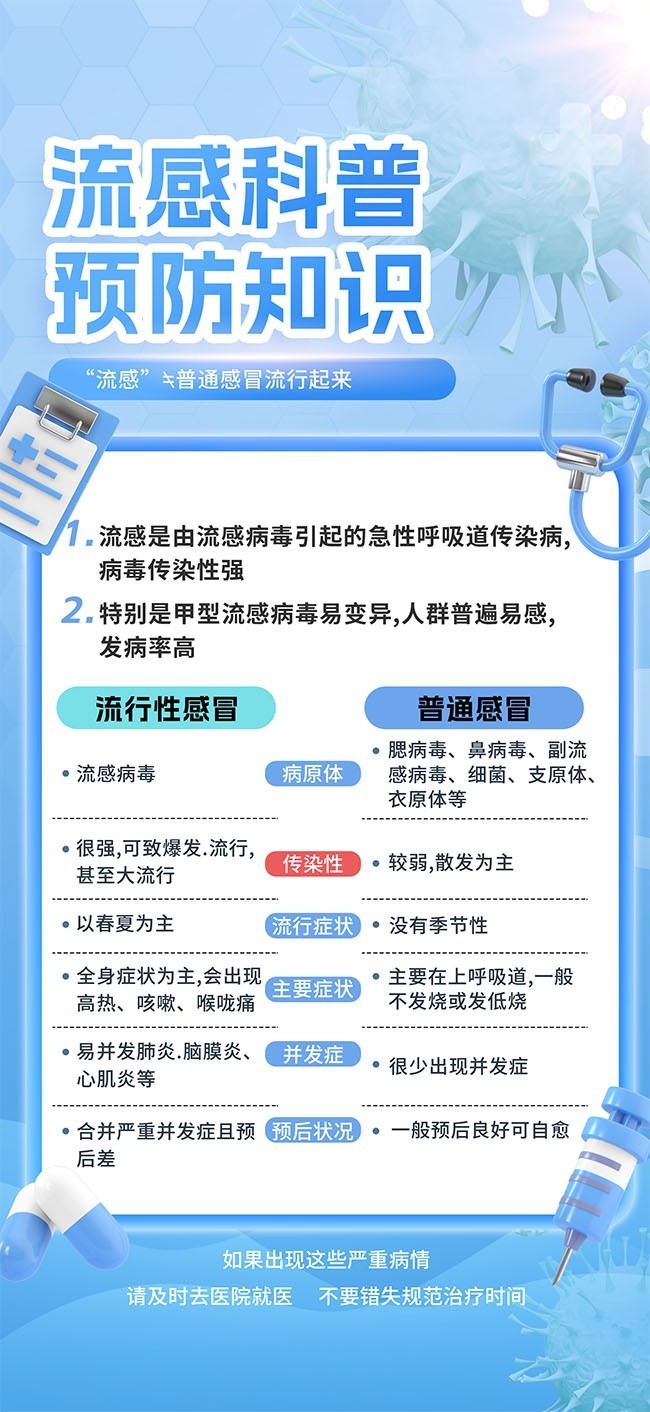 流感科普
预防知识

“流感”≠普通感冒流行起来

1. 流感是由流感病毒引起的急性呼吸道传染病，病毒传染性强

2. 特别是甲型流感病毒易变异，人群普遍易感，发病率高

| 流行性感冒 | | 普通感冒 |
|---|---|---|
| • 流感病毒 | 病原体 | • 腮病毒、鼻病毒、副流感病毒、细菌、支原体、衣原体等 |
| • 很强，可致爆发.流行，甚至大流行 | 传染性 | • 较弱，散发为主 |
| • 以春夏为主 | 流行症状 | • 没有季节性 |
| • 全身症状为主，会出现高热、咳嗽、喉咙痛 | 主要症状 | • 主要在上呼吸道，一般不发烧或发低烧 |
| • 易并发肺炎.脑膜炎、心肌炎等 | 并发症 | • 很少出现并发症 |
| • 合并严重并发症且预后差 | 预后状况 | • 一般预后良好可自愈 |

如果出现这些严重病情

请及时去医院就医　不要错失规范治疗时间